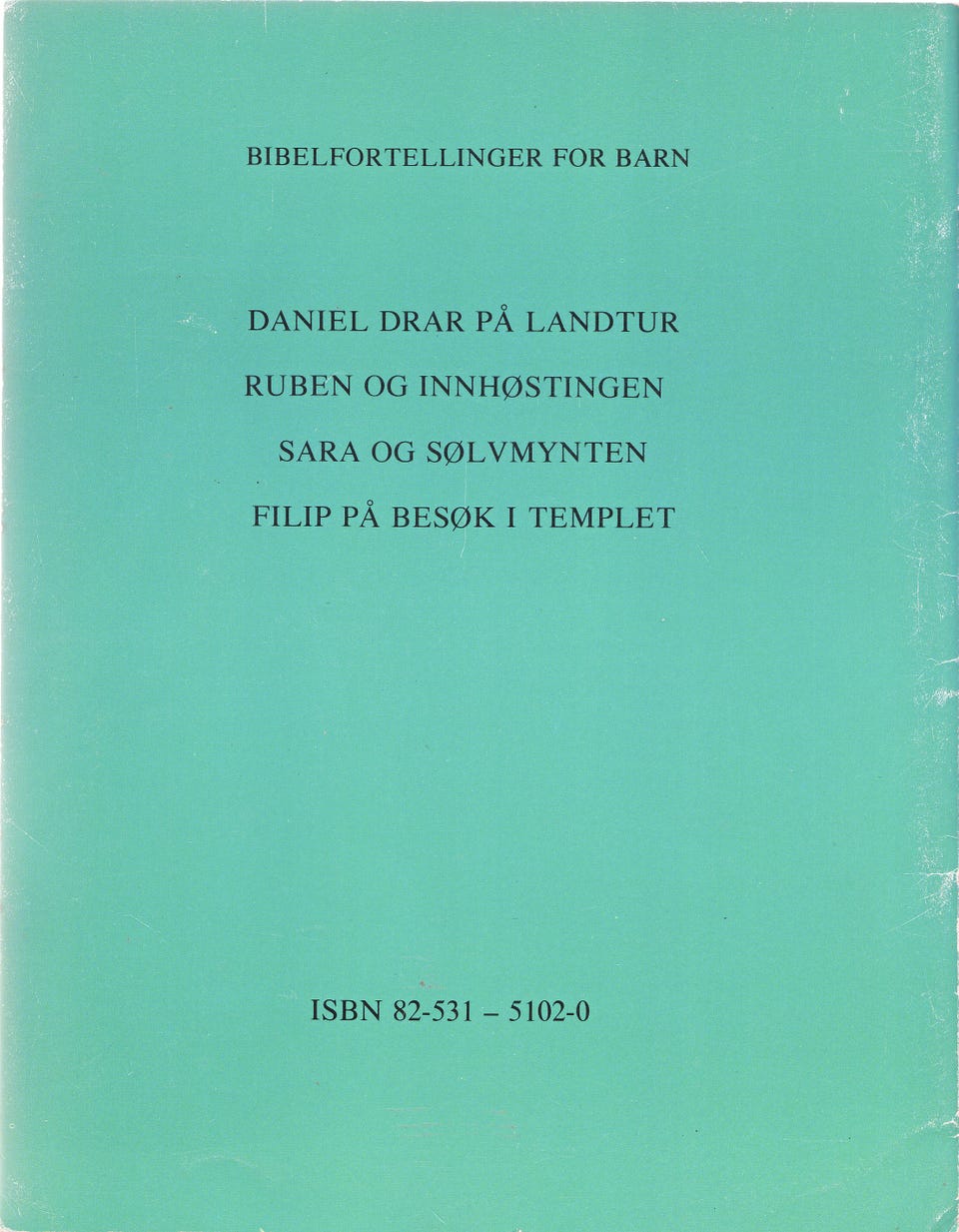 BIBELFORTELLINGER FOR BARN

DANIEL DRAR PÅ LANDTUR

RUBEN OG INNHØSTINGEN

SARA OG SØLVMYNTEN

FILIP PÅ BESØK I TEMPLET

ISBN 82-531 – 5102-0